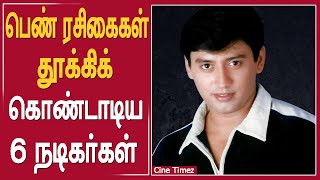 பெண் ரசிகைகள் தூக்கிக் கொண்டாடிய 6 நடிகர்கள்

Cine Timez